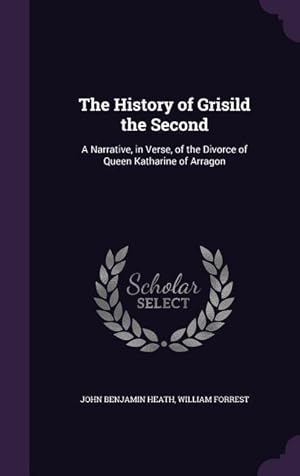 The History of Grisild the Second

A Narrative, in Verse, of the Divorce of Queen Katharine of Arragon

Scholar SELECT

JOHN BENJAMIN HEATH, WILLIAM FORREST